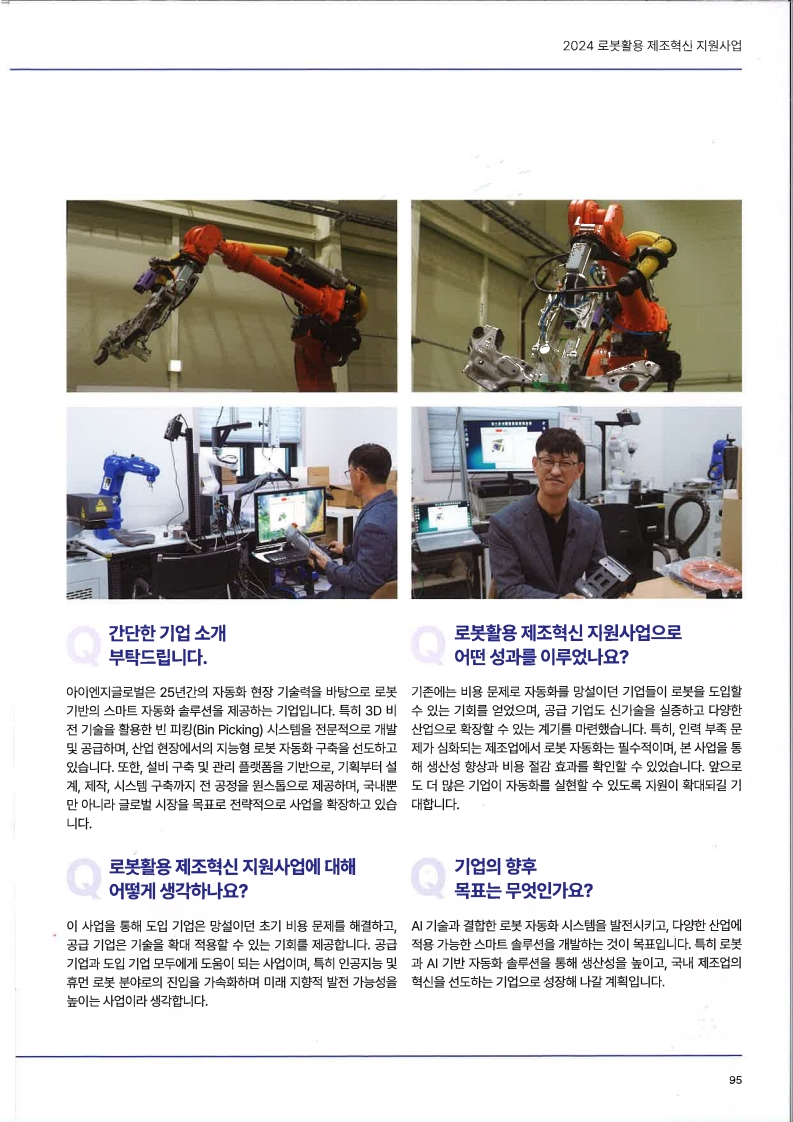 2024 로봇활용 제조혁신 지원사업

Q 간단한 기업 소개
부탁드립니다.

아이엔지글로벌은 25년간의 자동화 현장 기술력을 바탕으로 로봇 기반의 스마트 자동화 솔루션을 제공하는 기업입니다. 특히 3D 비전 기술을 활용한 빈 피킹(Bin Picking) 시스템을 전문적으로 개발 및 공급하며, 산업 현장에서의 지능형 로봇 자동화 구축을 선도하고 있습니다. 또한, 설비 구축 및 관리 플랫폼을 기반으로, 기획부터 설계, 제작, 시스템 구축까지 전 공정을 원스톱으로 제공하며, 국내뿐만 아니라 글로벌 시장을 목표로 전략적으로 사업을 확장하고 있습니다.

Q 로봇활용 제조혁신 지원사업에 대해
어떻게 생각하나요?

이 사업을 통해 도입 기업은 망설이던 초기 비용 문제를 해결하고, 공급 기업은 기술을 확대 적용할 수 있는 기회를 제공합니다. 공급 기업과 도입 기업 모두에게 도움이 되는 사업이며, 특히 인공지능 및 휴먼 로봇 분야로의 진입을 가속화하며 미래 지향적 발전 가능성을 높이는 사업이라 생각합니다.

Q 로봇활용 제조혁신 지원사업으로
어떤 성과를 이루었나요?

기존에는 비용 문제로 자동화를 망설이던 기업들이 로봇을 도입할 수 있는 기회를 얻었으며, 공급 기업도 신기술을 실증하고 다양한 산업으로 확장할 수 있는 계기를 마련했습니다. 특히, 인력 부족 문제가 심화되는 제조업에서 로봇 자동화는 필수적이며, 본 사업을 통해 생산성 향상과 비용 절감 효과를 확인할 수 있었습니다. 앞으로도 더 많은 기업이 자동화를 실현할 수 있도록 지원이 확대되길 기대합니다.

Q 기업의 향후
목표는 무엇인가요?

AI 기술과 결합한 로봇 자동화 시스템을 발전시키고, 다양한 산업에 적용 가능한 스마트 솔루션을 개발하는 것이 목표입니다. 특히 로봇과 AI 기반 자동화 솔루션을 통해 생산성을 높이고, 국내 제조업의 혁신을 선도하는 기업으로 성장해 나갈 계획입니다.

95